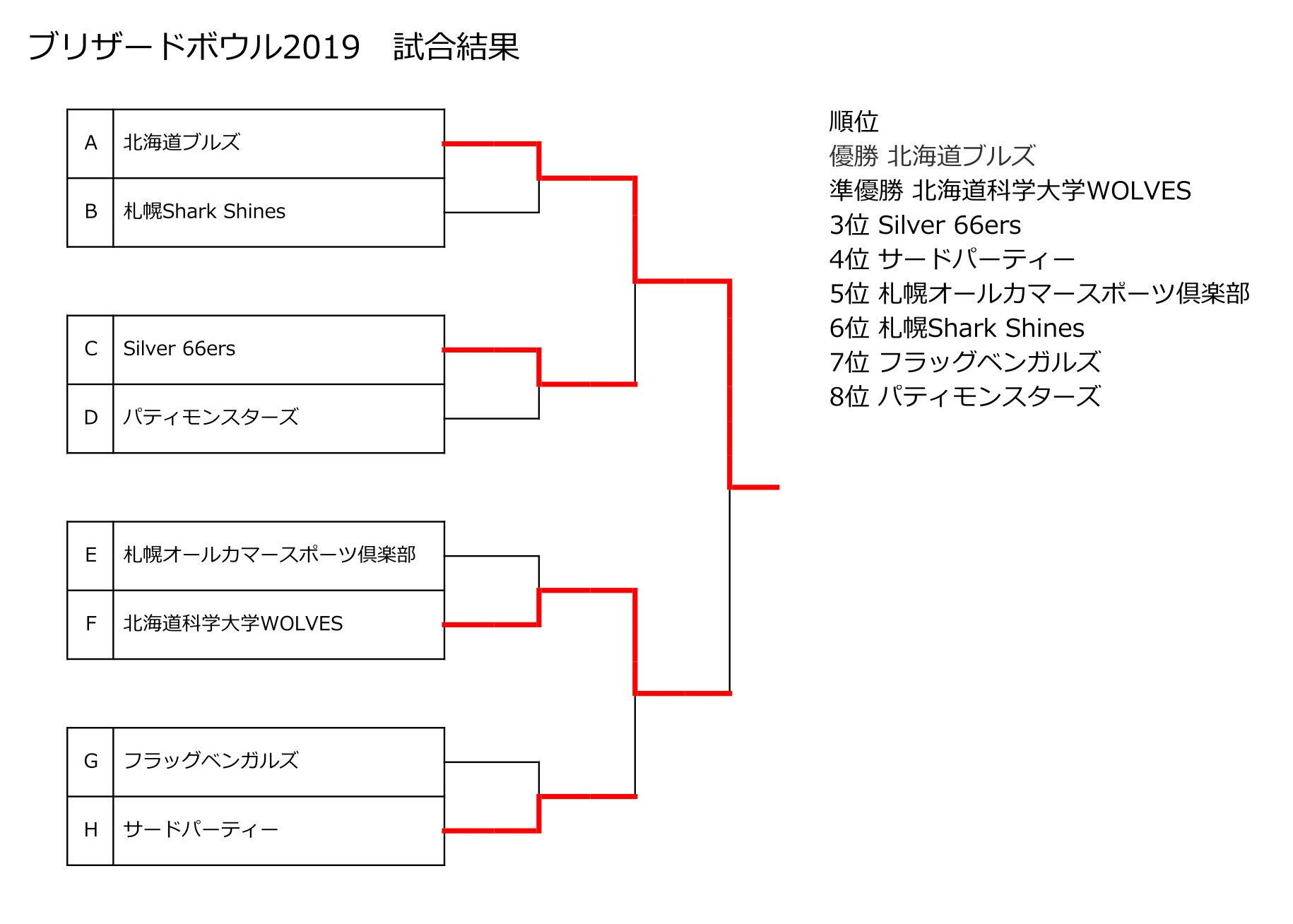 ブリザードボウル2019　試合結果

| A | 北海道ブルズ |
|---|---|
| B | 札幌Shark Shines |

| C | Silver 66ers |
|---|---|
| D | パティモンスターズ |

| E | 札幌オールカマースポーツ倶楽部 |
|---|---|
| F | 北海道科学大学WOLVES |

| G | フラッグベンガルズ |
|---|---|
| H | サードパーティー |

順位
優勝 北海道ブルズ
準優勝 北海道科学大学WOLVES
3位 Silver 66ers
4位 サードパーティー
5位 札幌オールカマースポーツ倶楽部
6位 札幌Shark Shines
7位 フラッグベンガルズ
8位 パティモンスターズ